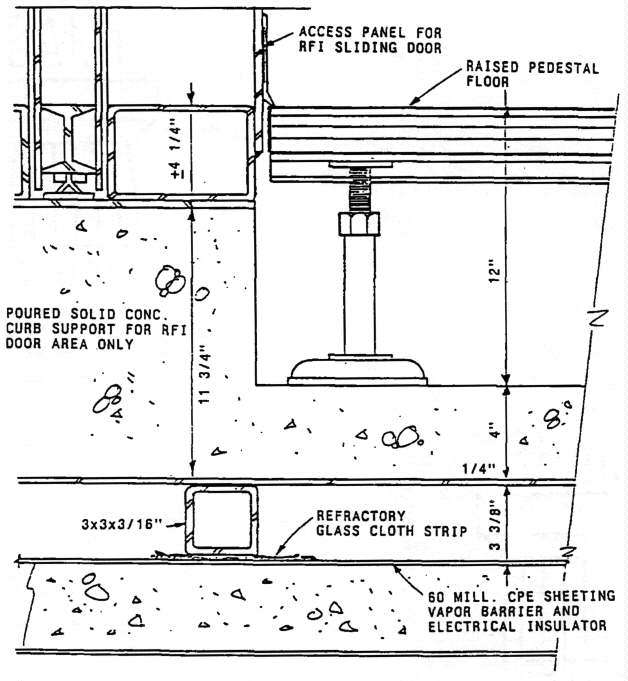 ACCESS PANEL FOR RFI SLIDING DOOR

RAISED PEDESTAL FLOOR

±4 1/4"

12"

POURED SOLID CONC. CURB SUPPORT FOR RFI DOOR AREA ONLY

11 3/4"

4"

1/4"

3x3x3/16"

REFRACTORY GLASS CLOTH STRIP

3 3/8"

60 MILL. CPE SHEETING VAPOR BARRIER AND ELECTRICAL INSULATOR